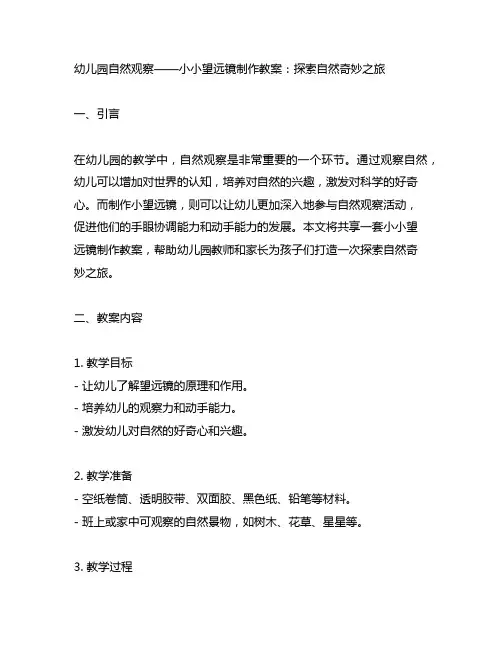 幼儿园自然观察——小小望远镜制作教案：探索自然奇妙之旅

一、引言

在幼儿园的教学中，自然观察是非常重要的一个环节。通过观察自然，幼儿可以增加对世界的认知，培养对自然的兴趣，激发对科学的好奇心。而制作小望远镜，则可以让幼儿更加深入地参与自然观察活动，促进他们的手眼协调能力和动手能力的发展。本文将共享一套小小望远镜制作教案，帮助幼儿园教师和家长为孩子们打造一次探索自然奇妙之旅。

二、教案内容

1. 教学目标
- 让幼儿了解望远镜的原理和作用。
- 培养幼儿的观察力和动手能力。
- 激发幼儿对自然的好奇心和兴趣。

2. 教学准备
- 空纸卷筒、透明胶带、双面胶、黑色纸、铅笔等材料。
- 班上或家中可观察的自然景物，如树木、花草、星星等。

3. 教学过程